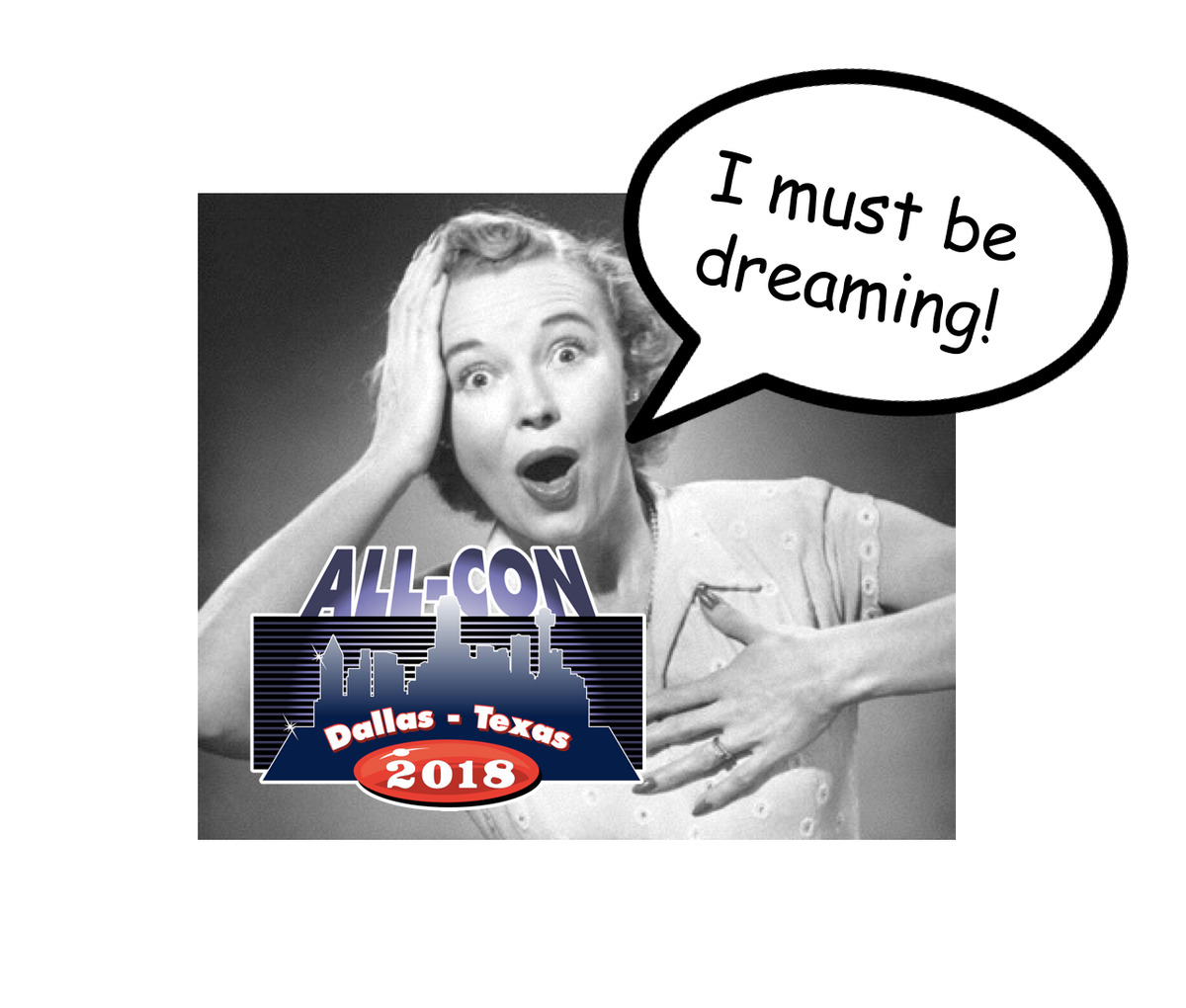 I must be dreaming!

ALL-CON

Dallas - Texas

2018